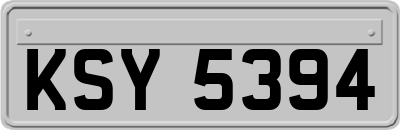 KSY 5394